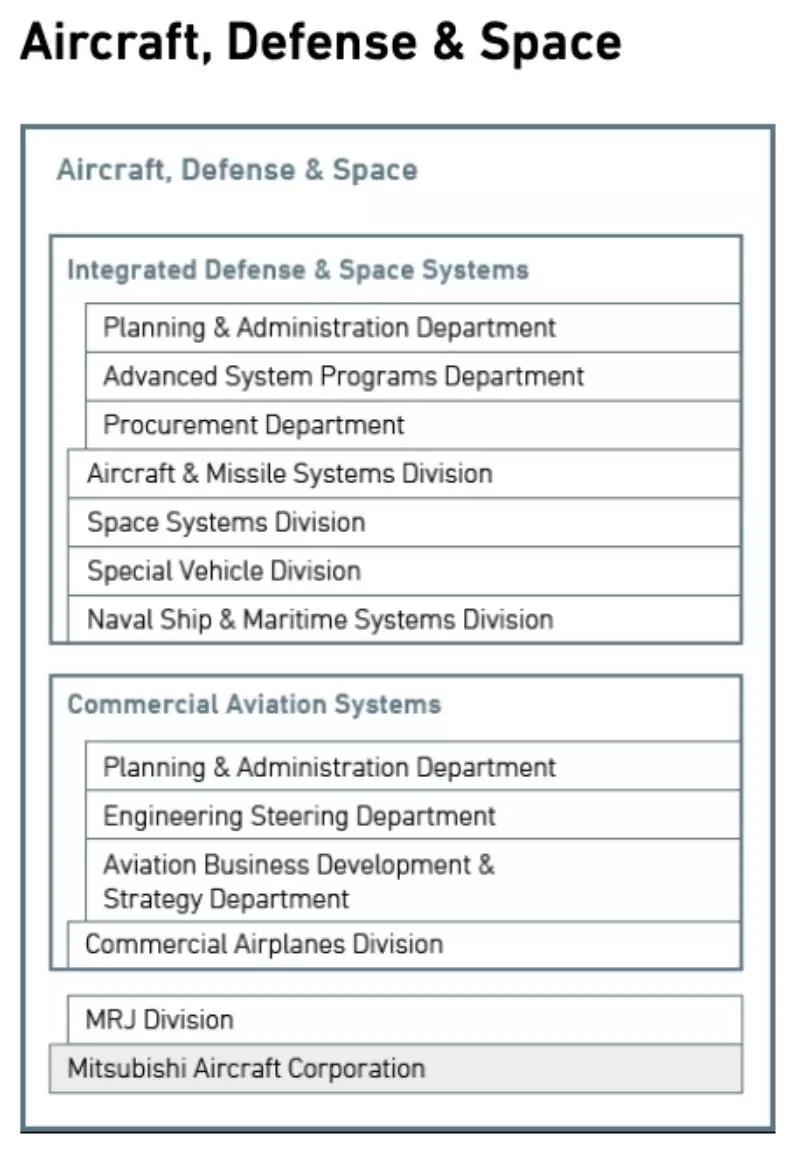 Aircraft, Defense & Space

Aircraft, Defense & Space

Integrated Defense & Space Systems

Planning & Administration Department

Advanced System Programs Department

Procurement Department

Aircraft & Missile Systems Division

Space Systems Division

Special Vehicle Division

Naval Ship & Maritime Systems Division

Commercial Aviation Systems

Planning & Administration Department

Engineering Steering Department

Aviation Business Development & Strategy Department

Commercial Airplanes Division

MRJ Division

Mitsubishi Aircraft Corporation